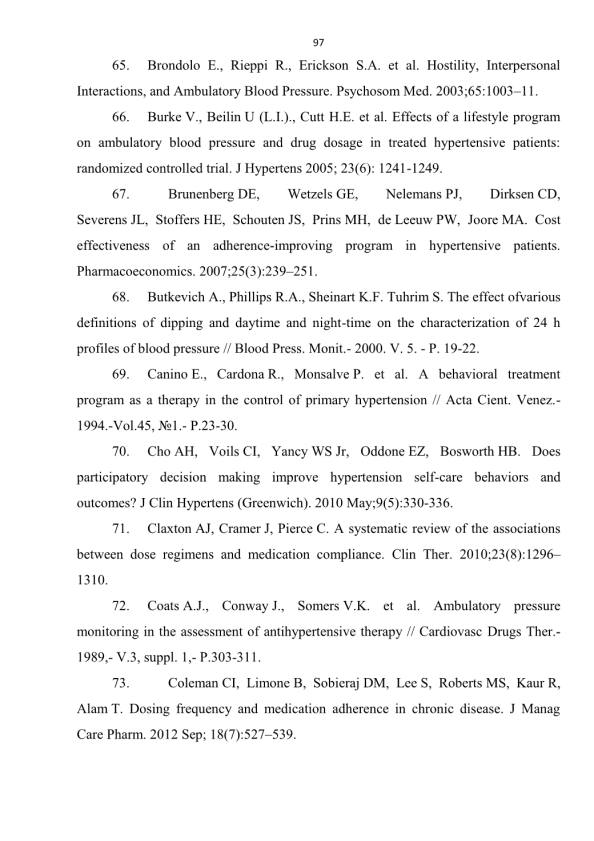 97

65. Brondolo E., Rieppi R., Erickson S.A. et al. Hostility, Interpersonal Interactions, and Ambulatory Blood Pressure. Psychosom Med. 2003;65:1003–11.

66. Burke V., Beilin U (L.I.)., Cutt H.E. et al. Effects of a lifestyle program on ambulatory blood pressure and drug dosage in treated hypertensive patients: randomized controlled trial. J Hypertens 2005; 23(6): 1241-1249.

67. Brunenberg DE, Wetzels GE, Nelemans PJ, Dirksen CD, Severens JL, Stoffers HE, Schouten JS, Prins MH, de Leeuw PW, Joore MA. Cost effectiveness of an adherence-improving program in hypertensive patients. Pharmacoeconomics. 2007;25(3):239–251.

68. Butkevich A., Phillips R.A., Sheinart K.F. Tuhrim S. The effect ofvarious definitions of dipping and daytime and night-time on the characterization of 24 h profiles of blood pressure // Blood Press. Monit.- 2000. V. 5. - P. 19-22.

69. Canino E., Cardona R., Monsalve P. et al. A behavioral treatment program as a therapy in the control of primary hypertension // Acta Cient. Venez.- 1994.-Vol.45, №1.- P.23-30.

70. Cho AH, Voils CI, Yancy WS Jr, Oddone EZ, Bosworth HB. Does participatory decision making improve hypertension self-care behaviors and outcomes? J Clin Hypertens (Greenwich). 2010 May;9(5):330-336.

71. Claxton AJ, Cramer J, Pierce C. A systematic review of the associations between dose regimens and medication compliance. Clin Ther. 2010;23(8):1296–1310.

72. Coats A.J., Conway J., Somers V.K. et al. Ambulatory pressure monitoring in the assessment of antihypertensive therapy // Cardiovasc Drugs Ther.- 1989,- V.3, suppl. 1,- P.303-311.

73. Coleman CI, Limone B, Sobieraj DM, Lee S, Roberts MS, Kaur R, Alam T. Dosing frequency and medication adherence in chronic disease. J Manag Care Pharm. 2012 Sep; 18(7):527–539.